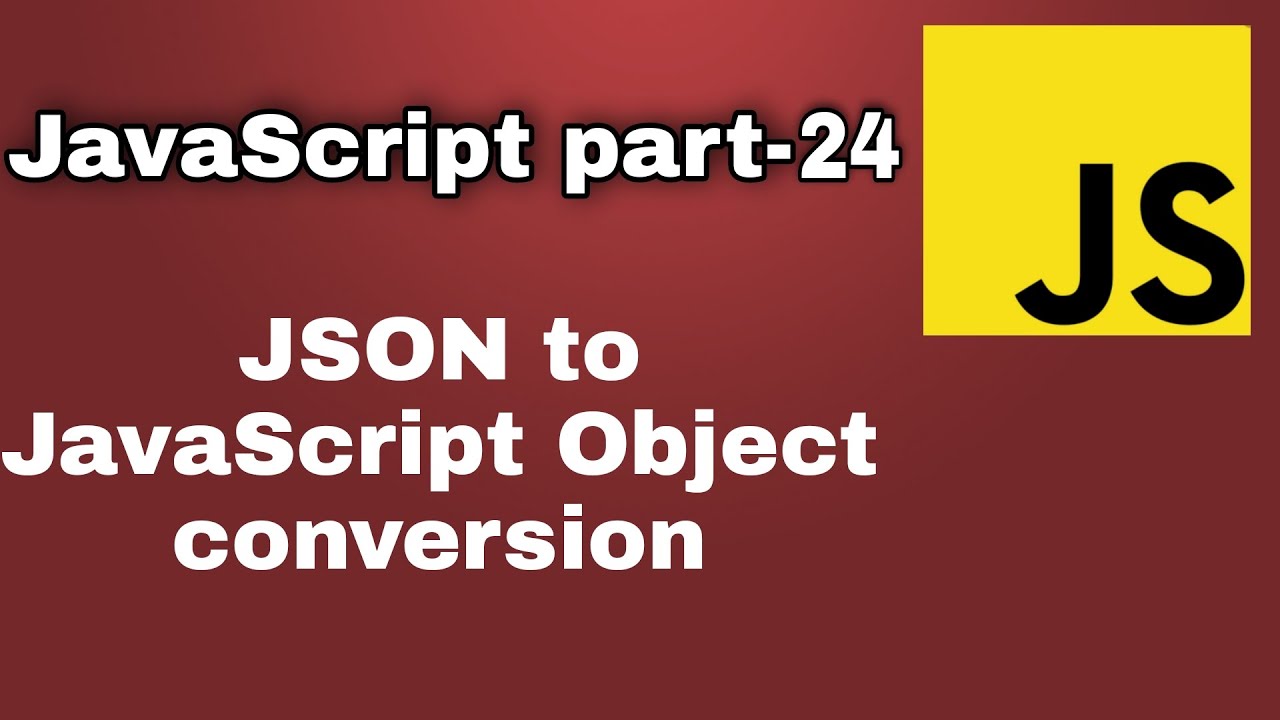 JavaScript part-24

JS

JSON to JavaScript Object conversion